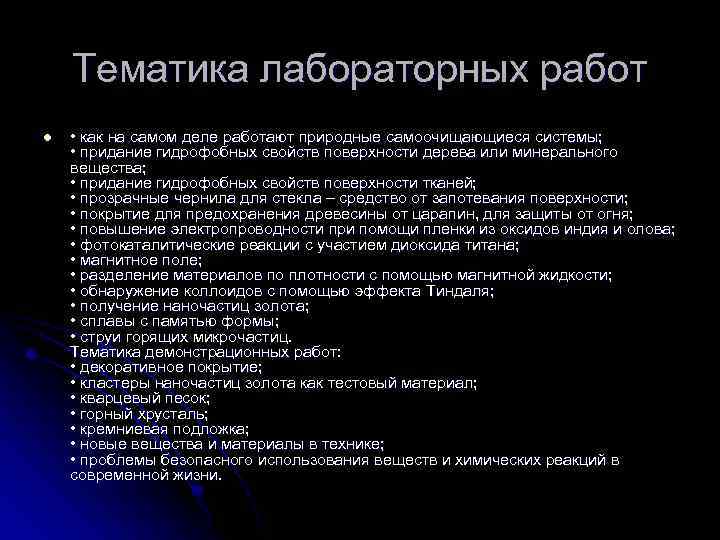 Тематика лабораторных работ

• как на самом деле работают природные самоочищающиеся системы;
• придание гидрофобных свойств поверхности дерева или минерального вещества;
• придание гидрофобных свойств поверхности тканей;
• прозрачные чернила для стекла – средство от запотевания поверхности;
• покрытие для предохранения древесины от царапин, для защиты от огня;
• повышение электропроводности при помощи пленки из оксидов индия и олова;
• фотокаталитические реакции с участием диоксида титана;
• магнитное поле;
• разделение материалов по плотности с помощью магнитной жидкости;
• обнаружение коллоидов с помощью эффекта Тиндаля;
• получение наночастиц золота;
• сплавы с памятью формы;
• струи горящих микрочастиц.
Тематика демонстрационных работ:
• декоративное покрытие;
• кластеры наночастиц золота как тестовый материал;
• кварцевый песок;
• горный хрусталь;
• кремниевая подложка;
• новые вещества и материалы в технике;
• проблемы безопасного использования веществ и химических реакций в современной жизни.